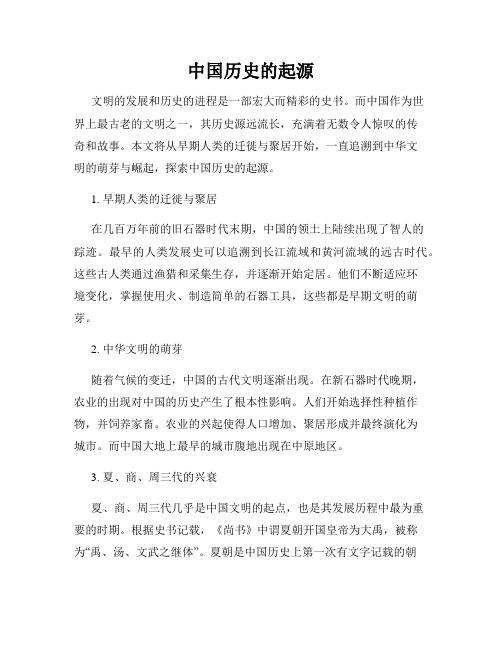 中国历史的起源

文明的发展和历史的进程是一部宏大而精彩的史书。而中国作为世界上最古老的文明之一，其历史源远流长，充满着无数令人惊叹的传奇和故事。本文将从早期人类的迁徙与聚居开始，一直追溯到中华文明的萌芽与崛起，探索中国历史的起源。

1. 早期人类的迁徙与聚居

在几百万年前的旧石器时代末期，中国的领土上陆续出现了智人的踪迹。最早的人类发展史可以追溯到长江流域和黄河流域的远古时代。这些古人类通过渔猎和采集生存，并逐渐开始定居。他们不断适应环境变化，掌握使用火、制造简单的石器工具，这些都是早期文明的萌芽。

2. 中华文明的萌芽

随着气候的变迁，中国的古代文明逐渐出现。在新石器时代晚期，农业的出现对中国的历史产生了根本性影响。人们开始选择性种植作物，并饲养家畜。农业的兴起使得人口增加、聚居形成并最终演化为城市。而中国大地上最早的城市腹地出现在中原地区。

3. 夏、商、周三代的兴衰

夏、商、周三代几乎是中国文明的起点，也是其发展历程中最为重要的时期。根据史书记载，《尚书》中谓夏朝开国皇帝为大禹，被称为“禹、汤、文武之继体”。夏朝是中国历史上第一次有文字记载的朝